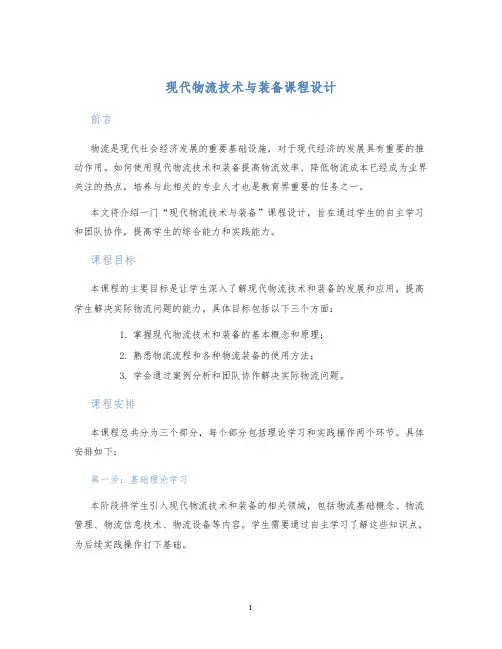 现代物流技术与装备课程设计

前言

物流是现代社会经济发展的重要基础设施，对于现代经济的发展具有重要的推动作用。如何使用现代物流技术和装备提高物流效率、降低物流成本已经成为业界关注的热点，培养与此相关的专业人才也是教育界重要的任务之一。

本文将介绍一门“现代物流技术与装备”课程设计，旨在通过学生的自主学习和团队协作，提高学生的综合能力和实践能力。

课程目标

本课程的主要目标是让学生深入了解现代物流技术和装备的发展和应用，提高学生解决实际物流问题的能力，具体目标包括以下三个方面：

1. 掌握现代物流技术和装备的基本概念和原理；
2. 熟悉物流流程和各种物流装备的使用方法；
3. 学会通过案例分析和团队协作解决实际物流问题。

课程安排

本课程总共分为三个部分，每个部分包括理论学习和实践操作两个环节。具体安排如下：

第一步：基础理论学习

本阶段将学生引入现代物流技术和装备的相关领域，包括物流基础概念、物流管理、物流信息技术、物流设备等内容。学生需要通过自主学习了解这些知识点，为后续实践操作打下基础。

1